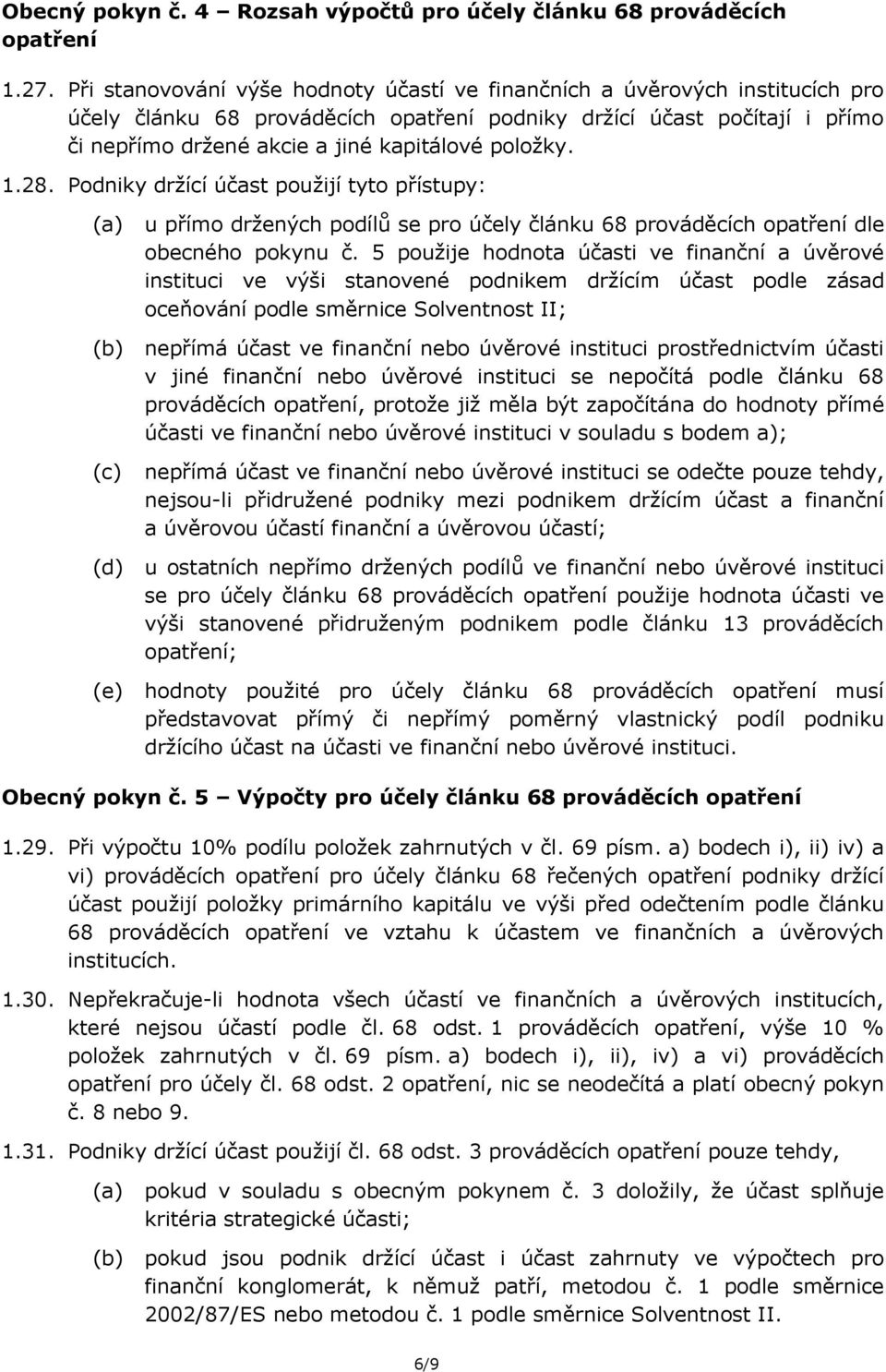 Obecný pokyn č. 4 – Rozsah výpočtů pro účely článku 68 prováděcích opatření

1.27. Při stanovování výše hodnoty účastí ve finančních a úvěrových institucích pro účely článku 68 prováděcích opatření podniky držící účast počítají i přímo či nepřímo držené akcie a jiné kapitálové položky.

1.28. Podniky držící účast použijí tyto přístupy:

(a) u přímo držených podílů se pro účely článku 68 prováděcích opatření dle obecného pokynu č. 5 použije hodnota účasti ve finanční a úvěrové instituci ve výši stanovené podnikem držícím účast podle zásad oceňování podle směrnice Solventnost II;

(b) nepřímá účast ve finanční nebo úvěrové instituci prostřednictvím účasti v jiné finanční nebo úvěrové instituci se nepočítá podle článku 68 prováděcích opatření, protože již měla být započítána do hodnoty přímé účasti ve finanční nebo úvěrové instituci v souladu s bodem a);

(c) nepřímá účast ve finanční nebo úvěrové instituci se odečte pouze tehdy, nejsou-li přidružené podniky mezi podnikem držícím účast a finanční a úvěrovou účastí finanční a úvěrovou účastí;

(d) u ostatních nepřímo držených podílů ve finanční nebo úvěrové instituci se pro účely článku 68 prováděcích opatření použije hodnota účasti ve výši stanovené přidruženým podnikem podle článku 13 prováděcích opatření;

(e) hodnoty použité pro účely článku 68 prováděcích opatření musí představovat přímý či nepřímý poměrný vlastnický podíl podniku držícího účast na účasti ve finanční nebo úvěrové instituci.

Obecný pokyn č. 5 – Výpočty pro účely článku 68 prováděcích opatření

1.29. Při výpočtu 10% podílu položek zahrnutých v čl. 69 písm. a) bodech i), ii) iv) a vi) prováděcích opatření pro účely článku 68 řečených opatření podniky držící účast použijí položky primárního kapitálu ve výši před odečtením podle článku 68 prováděcích opatření ve vztahu k účastem ve finančních a úvěrových institucích.

1.30. Nepřekračuje-li hodnota všech účastí ve finančních a úvěrových institucích, které nejsou účastí podle čl. 68 odst. 1 prováděcích opatření, výše 10 % položek zahrnutých v čl. 69 písm. a) bodech i), ii), iv) a vi) prováděcích opatření pro účely čl. 68 odst. 2 opatření, nic se neodečítá a platí obecný pokyn č. 8 nebo 9.

1.31. Podniky držící účast použijí čl. 68 odst. 3 prováděcích opatření pouze tehdy,

(a) pokud v souladu s obecným pokynem č. 3 doložily, že účast splňuje kritéria strategické účasti;

(b) pokud jsou podnik držící účast i účast zahrnuty ve výpočtech pro finanční konglomerát, k němuž patří, metodou č. 1 podle směrnice 2002/87/ES nebo metodou č. 1 podle směrnice Solventnost II.

6/9